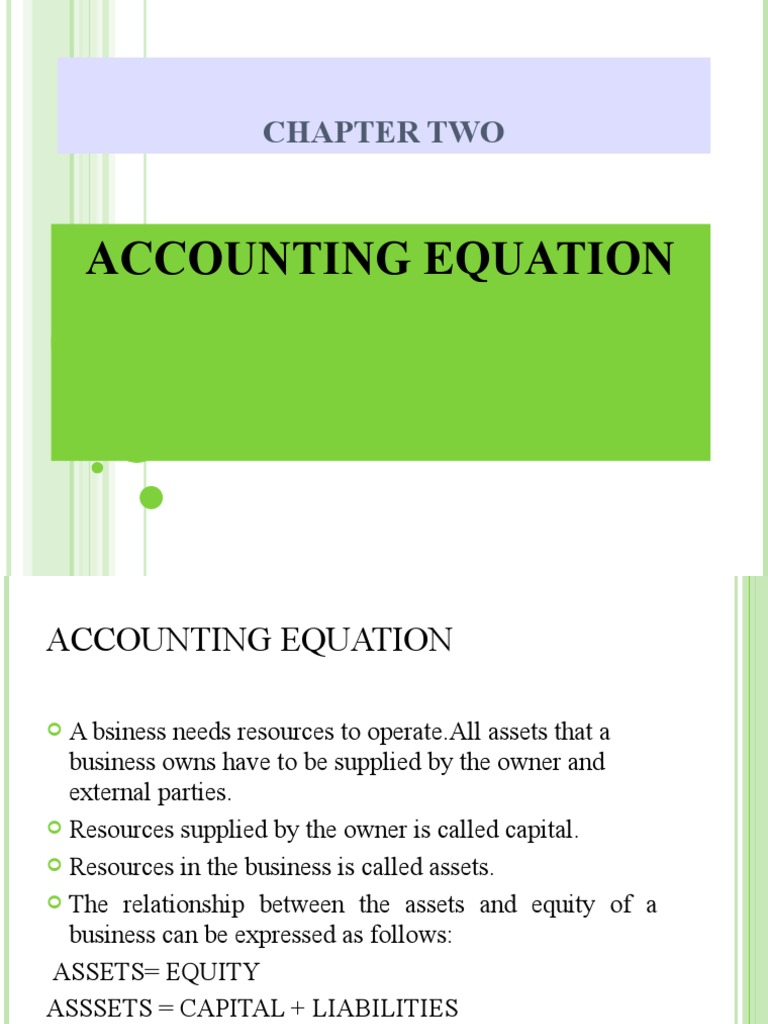 CHAPTER TWO

ACCOUNTING EQUATION

ACCOUNTING EQUATION

• A bsiness needs resources to operate.All assets that a business owns have to be supplied by the owner and external parties.
• Resources supplied by the owner is called capital.
• Resources in the business is called assets.
• The relationship between the assets and equity of a business can be expressed as follows:

ASSETS= EQUITY
ASSSETS = CAPITAL + LIABILITIES